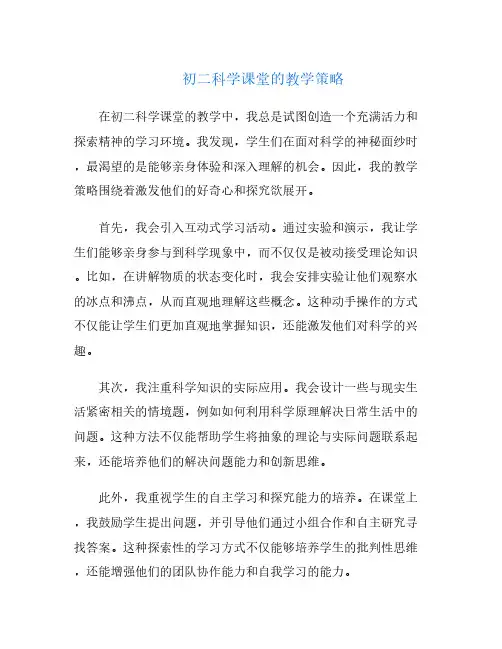 初二科学课堂的教学策略

在初二科学课堂的教学中，我总是试图创造一个充满活力和探索精神的学习环境。我发现，学生们在面对科学的神秘面纱时，最渴望的是能够亲身体验和深入理解的机会。因此，我的教学策略围绕着激发他们的好奇心和探究欲展开。

首先，我会引入互动式学习活动。通过实验和演示，我让学生们能够亲身参与到科学现象中，而不仅仅是被动接受理论知识。比如，在讲解物质的状态变化时，我会安排实验让他们观察水的冰点和沸点，从而直观地理解这些概念。这种动手操作的方式不仅能让学生们更加直观地掌握知识，还能激发他们对科学的兴趣。

其次，我注重科学知识的实际应用。我会设计一些与现实生活紧密相关的情境题，例如如何利用科学原理解决日常生活中的问题。这种方法不仅能帮助学生将抽象的理论与实际问题联系起来，还能培养他们的解决问题能力和创新思维。

此外，我重视学生的自主学习和探究能力的培养。在课堂上，我鼓励学生提出问题，并引导他们通过小组合作和自主研究寻找答案。这种探索性的学习方式不仅能够培养学生的批判性思维，还能增强他们的团队协作能力和自我学习的能力。